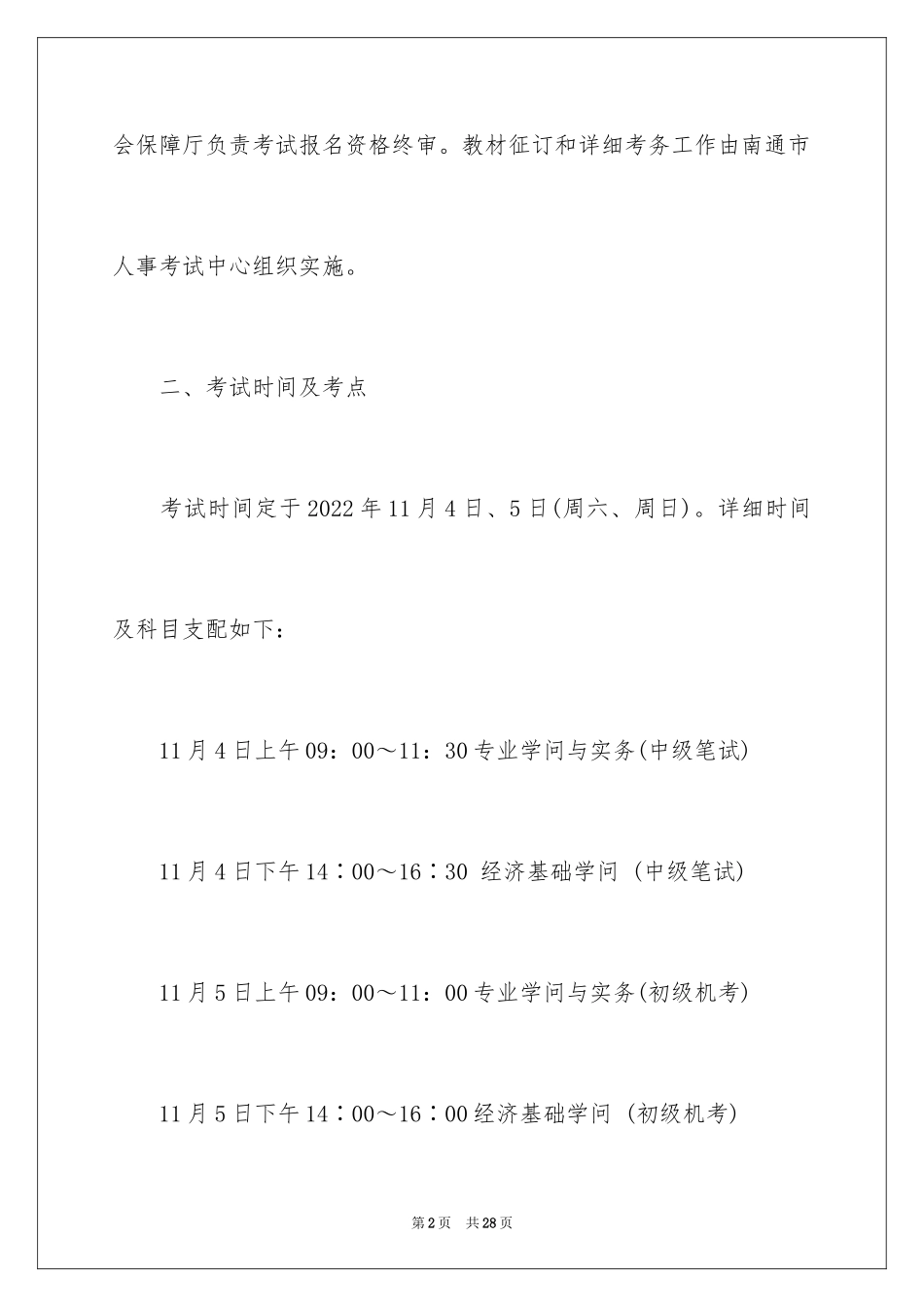 会保障厅负责考试报名资格终审。教材征订和详细考务工作由南通市人事考试中心组织实施。

二、考试时间及考点

考试时间定于2022年11月4日、5日(周六、周日)。详细时间及科目支配如下：

11月4日上午09：00～11：30专业学问与实务(中级笔试)

11月4日下午14∶00～16∶30 经济基础学问 (中级笔试)

11月5日上午09：00～11：00专业学问与实务(初级机考)

11月5日下午14∶00～16∶00经济基础学问 (初级机考)

第2页 共28页